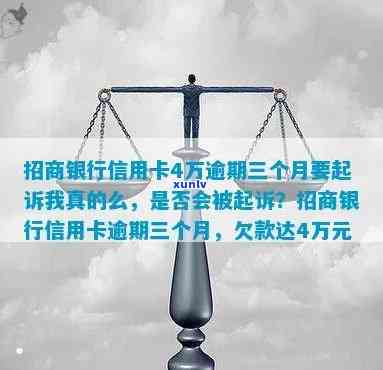 招商银行信用卡4万逾期三个月要起诉我真的么，是否会被起诉？招商银行信用卡逾期三个月，欠款达4万元

xunlv